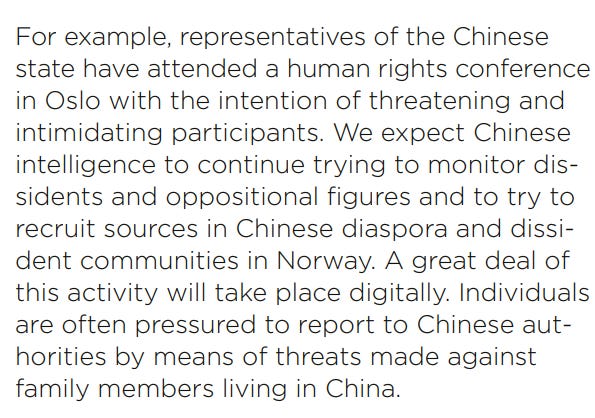 For example, representatives of the Chinese state have attended a human rights conference in Oslo with the intention of threatening and intimidating participants. We expect Chinese intelligence to continue trying to monitor dissidents and oppositional figures and to try to recruit sources in Chinese diaspora and dissident communities in Norway. A great deal of this activity will take place digitally. Individuals are often pressured to report to Chinese authorities by means of threats made against family members living in China.